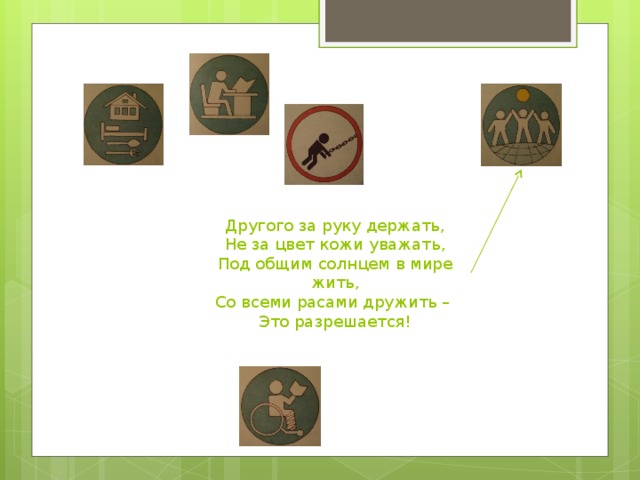 Другого за руку держать,
Не за цвет кожи уважать,
Под общим солнцем в мире жить,
Со всеми расами дружить –
Это разрешается!